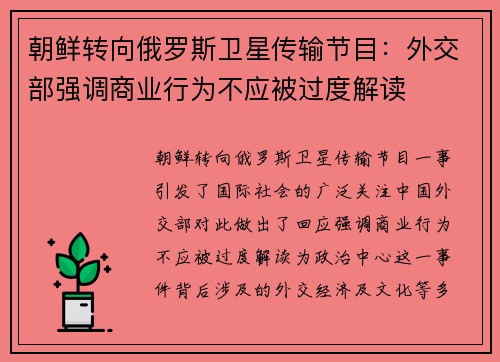 朝鲜转向俄罗斯卫星传输节目：外交部强调商业行为不应被过度解读

朝鲜转向俄罗斯卫星传输节目一事引发了国际社会的广泛关注中国外交部对此做出了回应强调商业行为不应被过度解读为政治中心这一事件背后涉及的外交经济及文化等多